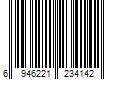 6 946221 234142